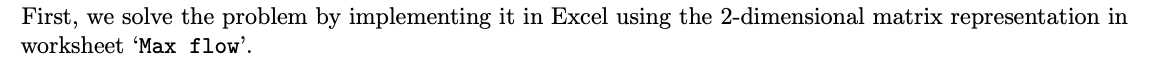 First, we solve the problem by implementing it in Excel using the 2-dimensional matrix representation in worksheet 'Max flow'.